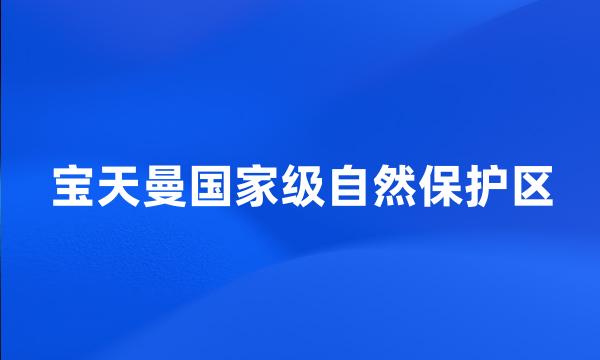 宝天曼国家级自然保护区